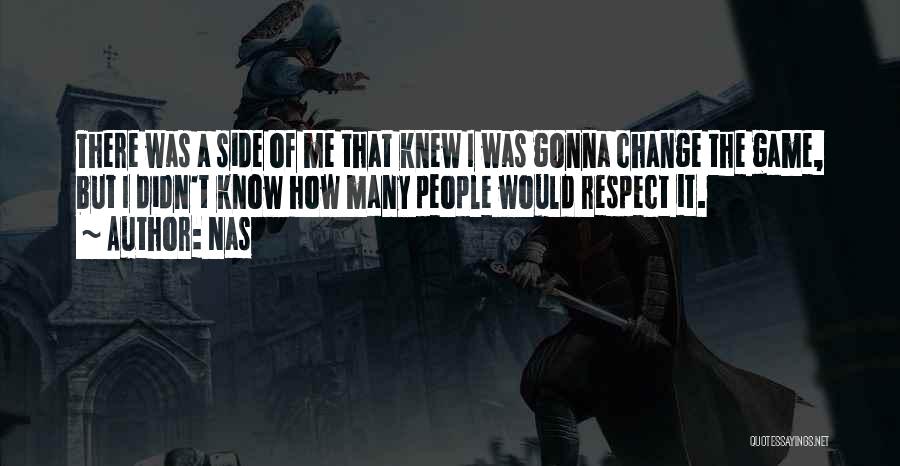 THERE WAS A SIDE OF ME THAT KNEW I WAS GONNA CHANGE THE GAME, BUT I DIDN'T KNOW HOW MANY PEOPLE WOULD RESPECT IT.
~ AUTHOR: NAS

QUOTESSAYINGS.NET